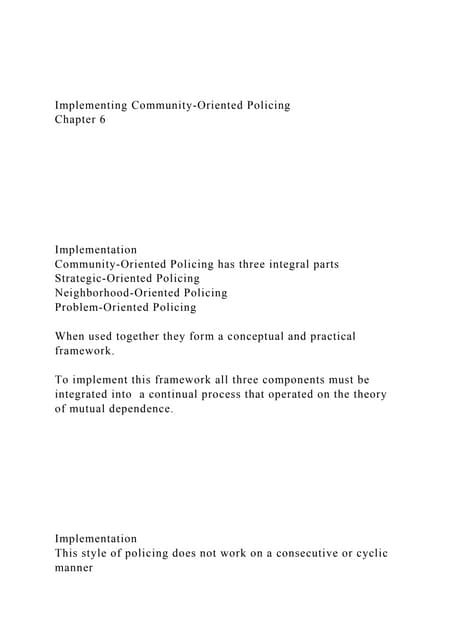 Implementing Community-Oriented Policing
Chapter 6

Implementation
Community-Oriented Policing has three integral parts
Strategic-Oriented Policing
Neighborhood-Oriented Policing
Problem-Oriented Policing

When used together they form a conceptual and practical framework.

To implement this framework all three components must be integrated into a continual process that operated on the theory of mutual dependence.

Implementation
This style of policing does not work on a consecutive or cyclic manner